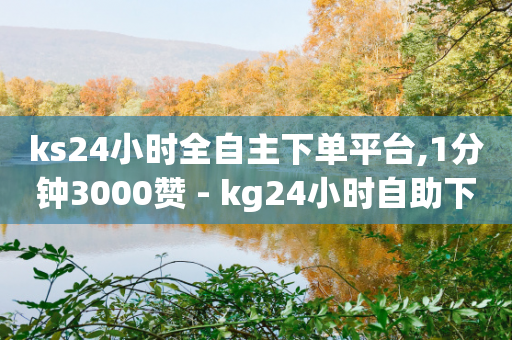 ks24小时全自主下单平台,1分钟3000赞 - kg24小时自助下